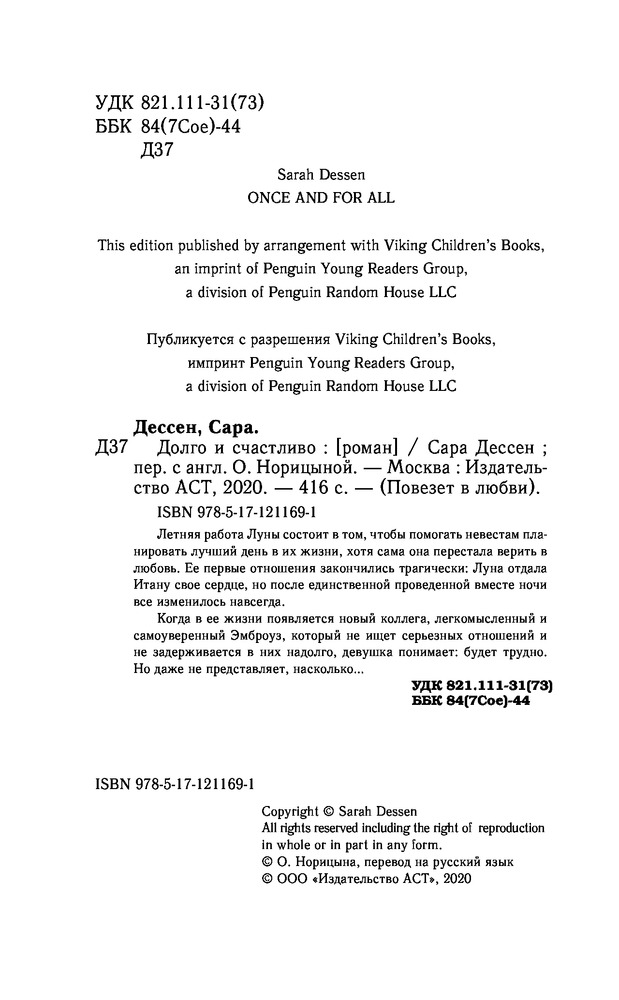 УДК 821.111-31(73)
ББК 84(7Сое)-44
Д37

Sarah Dessen
ONCE AND FOR ALL

This edition published by arrangement with Viking Children's Books, an imprint of Penguin Young Readers Group, a division of Penguin Random House LLC

Публикуется с разрешения Viking Children's Books, импринт Penguin Young Readers Group, a division of Penguin Random House LLC

Дессен, Сара.
Д37 Долго и счастливо : [роман] / Сара Дессен ; пер. с англ. О. Норицыной. — Москва : Издательство АСТ, 2020. — 416 с. — (Повезет в любви).

ISBN 978-5-17-121169-1

Летняя работа Луны состоит в том, чтобы помогать невестам планировать лучший день в их жизни, хотя сама она перестала верить в любовь. Ее первые отношения закончились трагически: Луна отдала Итану свое сердце, но после единственной проведенной вместе ночи все изменилось навсегда.

Когда в ее жизни появляется новый коллега, легкомысленный и самоуверенный Эмброуз, который не ищет серьезных отношений и не задерживается в них надолго, девушка понимает: будет трудно. Но даже не представляет, насколько...

УДК 821.111-31(73)
ББК 84(7Сое)-44

ISBN 978-5-17-121169-1

Copyright © Sarah Dessen
All rights reserved including the right of reproduction in whole or in part in any form.
© О. Норицына, перевод на русский язык
© ООО «Издательство АСТ», 2020